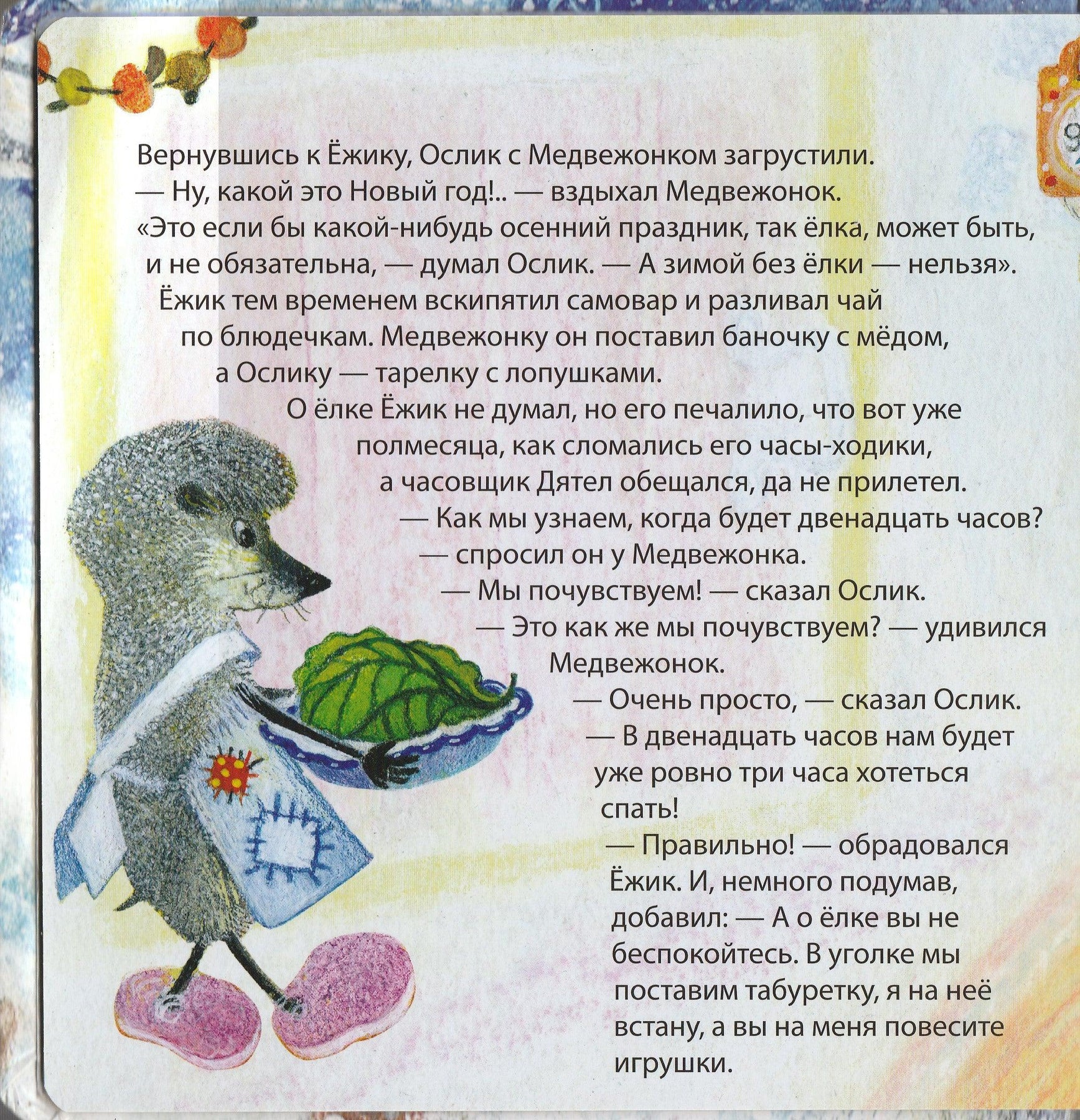 Вернувшись к Ёжику, Ослик с Медвежонком загрустили.
— Ну, какой это Новый год!.. — вздыхал Медвежонок.
«Это если бы какой-нибудь осенний праздник, так ёлка, может быть, и не обязательна, — думал Ослик. — А зимой без ёлки — нельзя».
Ёжик тем временем вскипятил самовар и разливал чай по блюдечкам. Медвежонку он поставил баночку с мёдом, а Ослику — тарелку с лопушками.
О ёлке Ёжик не думал, но его печалило, что вот уже полмесяца, как сломались его часы-ходики, а часовщик Дятел обещался, да не прилетел.
— Как мы узнаем, когда будет двенадцать часов? — спросил он у Медвежонка.
— Мы почувствуем! — сказал Ослик.
— Это как же мы почувствуем? — удивился Медвежонок.
— Очень просто, — сказал Ослик. — В двенадцать часов нам будет уже ровно три часа хотеться спать!
— Правильно! — обрадовался Ёжик. И, немного подумав, добавил: — А о ёлке вы не беспокойтесь. В уголке мы поставим табуретку, я на неё встану, а вы на меня повесите игрушки.